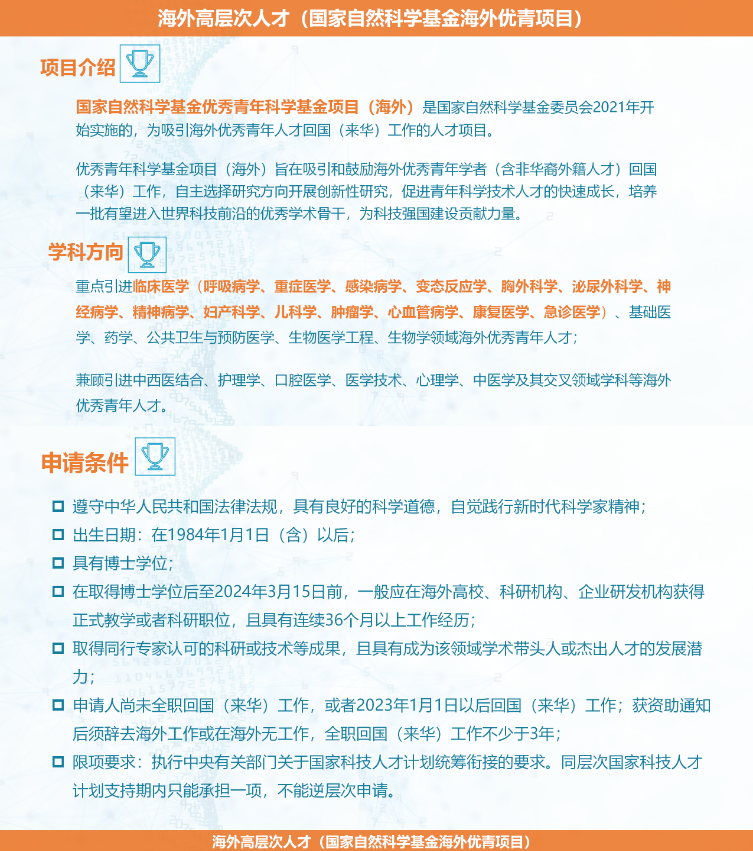 海外高层次人才（国家自然科学基金海外优青项目）

项目介绍

国家自然科学基金优秀青年科学基金项目（海外）是国家自然科学基金委员会2021年开始实施的，为吸引海外优秀青年人才回国（来华）工作的人才项目。

优秀青年科学基金项目（海外）旨在吸引和鼓励海外优秀青年学者（含非华裔外籍人才）回国（来华）工作，自主选择研究方向开展创新性研究，促进青年科学技术人才的快速成长，培养一批有望进入世界科技前沿的优秀学术骨干，为科技强国建设贡献力量。

学科方向

重点引进临床医学（呼吸病学、重症医学、感染病学、变态反应学、胸外科学、泌尿外科学、神经病学、精神病学、妇产科学、儿科学、肿瘤学、心血管病学、康复医学、急诊医学）、基础医学、药学、公共卫生与预防医学、生物医学工程、生物学领域海外优秀青年人才；

兼顾引进中西医结合、护理学、口腔医学、医学技术、心理学、中医学及其交叉领域学科等海外优秀青年人才。

申请条件

遵守中华人民共和国法律法规，具有良好的科学道德，自觉践行新时代科学家精神；
出生日期：在1984年1月1日（含）以后；
具有博士学位；
在取得博士学位后至2024年3月15日前，一般应在海外高校、科研机构、企业研发机构获得正式教学或者科研职位，且具有连续36个月以上工作经历；
取得同行专家认可的科研或技术等成果，且具有成为该领域学术带头人或杰出人才的发展潜力；
申请人尚未全职回国（来华）工作，或者2023年1月1日以后回国（来华）工作；获资助通知后须辞去海外工作或在海外无工作，全职回国（来华）工作不少于3年；
限项要求：执行中央有关部门关于国家科技人才计划统筹衔接的要求。同层次国家科技人才计划支持期内只能承担一项，不能逆层次申请。

海外高层次人才（国家自然科学基金海外优青项目）